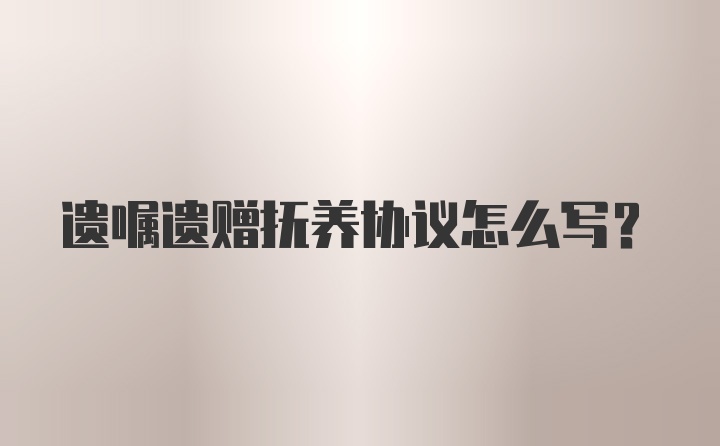 遗嘱遗赠抚养协议怎么写？